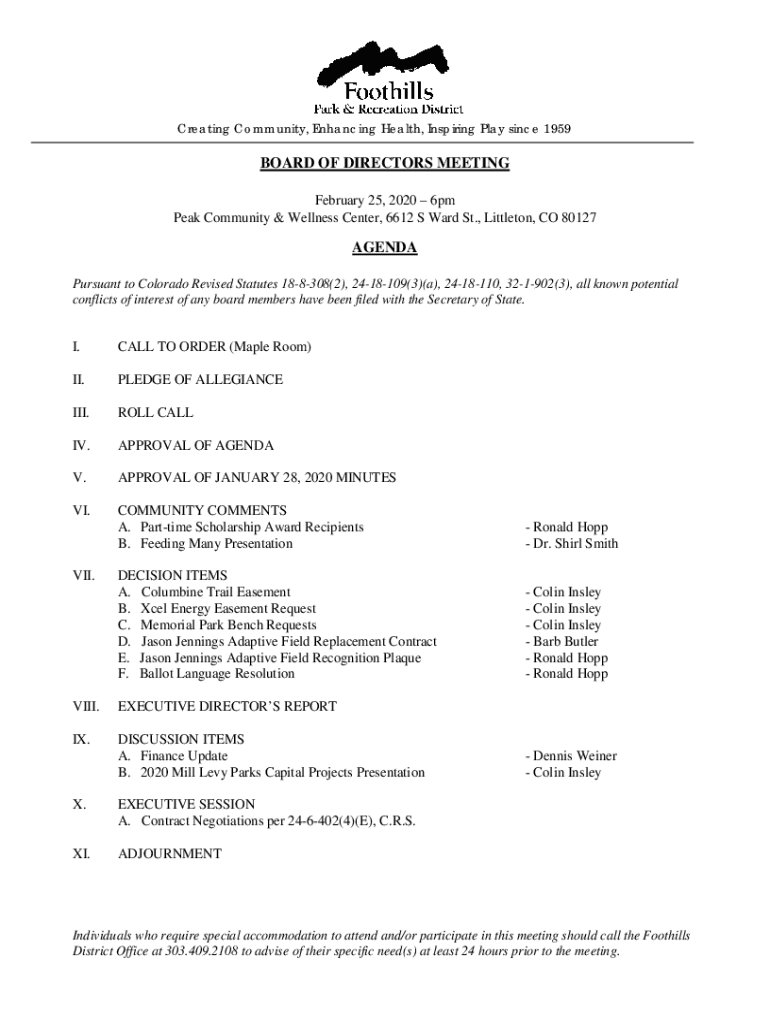 Foothills
Park & Recreation District

Creating Community, Enhancing Health, Inspiring Play since 1959

BOARD OF DIRECTORS MEETING

February 25, 2020 – 6pm
Peak Community & Wellness Center, 6612 S Ward St., Littleton, CO 80127

AGENDA

Pursuant to Colorado Revised Statutes 18-8-308(2), 24-18-109(3)(a), 24-18-110, 32-1-902(3), all known potential conflicts of interest of any board members have been filed with the Secretary of State.

I. CALL TO ORDER (Maple Room)

II. PLEDGE OF ALLEGIANCE

III. ROLL CALL

IV. APPROVAL OF AGENDA

V. APPROVAL OF JANUARY 28, 2020 MINUTES

VI. COMMUNITY COMMENTS
A. Part-time Scholarship Award Recipients - Ronald Hopp
B. Feeding Many Presentation - Dr. Shirl Smith

VII. DECISION ITEMS
A. Columbine Trail Easement - Colin Insley
B. Xcel Energy Easement Request - Colin Insley
C. Memorial Park Bench Requests - Colin Insley
D. Jason Jennings Adaptive Field Replacement Contract - Barb Butler
E. Jason Jennings Adaptive Field Recognition Plaque - Ronald Hopp
F. Ballot Language Resolution - Ronald Hopp

VIII. EXECUTIVE DIRECTOR'S REPORT

IX. DISCUSSION ITEMS
A. Finance Update - Dennis Weiner
B. 2020 Mill Levy Parks Capital Projects Presentation - Colin Insley

X. EXECUTIVE SESSION
A. Contract Negotiations per 24-6-402(4)(E), C.R.S.

XI. ADJOURNMENT

Individuals who require special accommodation to attend and/or participate in this meeting should call the Foothills District Office at 303.409.2108 to advise of their specific need(s) at least 24 hours prior to the meeting.